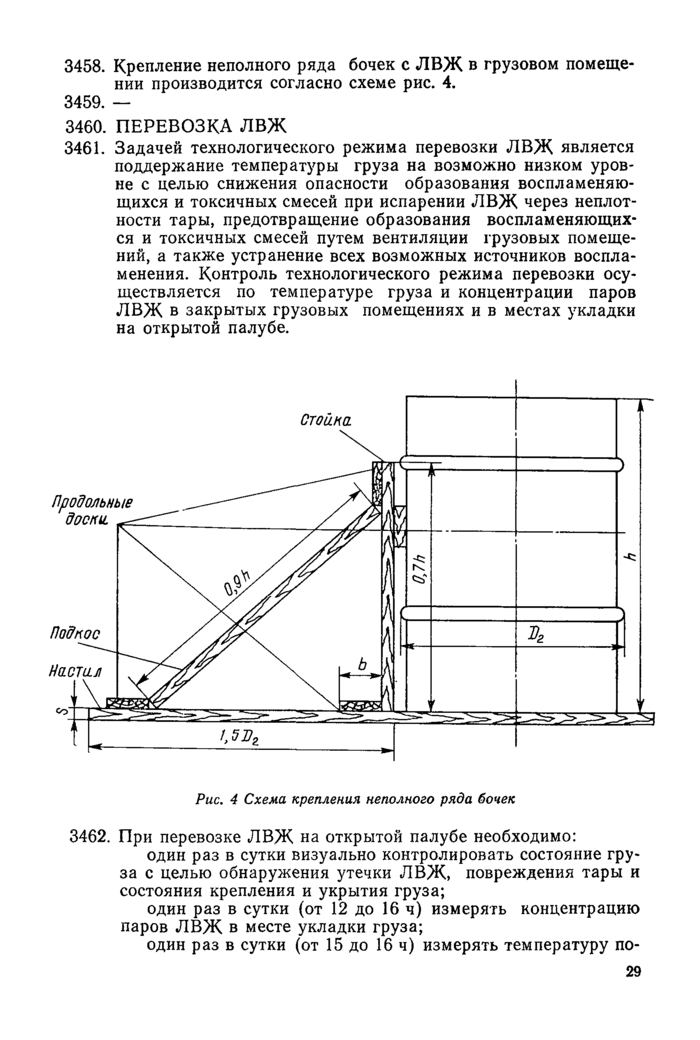 3458. Крепление неполного ряда бочек с ЛВЖ в грузовом помещении производится согласно схеме рис. 4.

3459. —

3460. ПЕРЕВОЗКА ЛВЖ

3461. Задачей технологического режима перевозки ЛВЖ является поддержание температуры груза на возможно низком уровне с целью снижения опасности образования воспламеняющихся и токсичных смесей при испарении ЛВЖ через неплотности тары, предотвращение образования воспламеняющихся и токсичных смесей путем вентиляции грузовых помещений, а также устранение всех возможных источников воспламенения. Контроль технологического режима перевозки осуществляется по температуре груза и концентрации паров ЛВЖ в закрытых грузовых помещениях и в местах укладки на открытой палубе.

Стойка

Продольные доски

$0,9h$

$0,7h$

$h$

$D_2$

Подкос

Настил

$b$

$S$

$1,5D_2$

Рис. 4 Схема крепления неполного ряда бочек

3462. При перевозке ЛВЖ на открытой палубе необходимо:

один раз в сутки визуально контролировать состояние груза с целью обнаружения утечки ЛВЖ, повреждения тары и состояния крепления и укрытия груза;

один раз в сутки (от 12 до 16 ч) измерять концентрацию паров ЛВЖ в месте укладки груза;

один раз в сутки (от 15 до 16 ч) измерять температуру по-

29